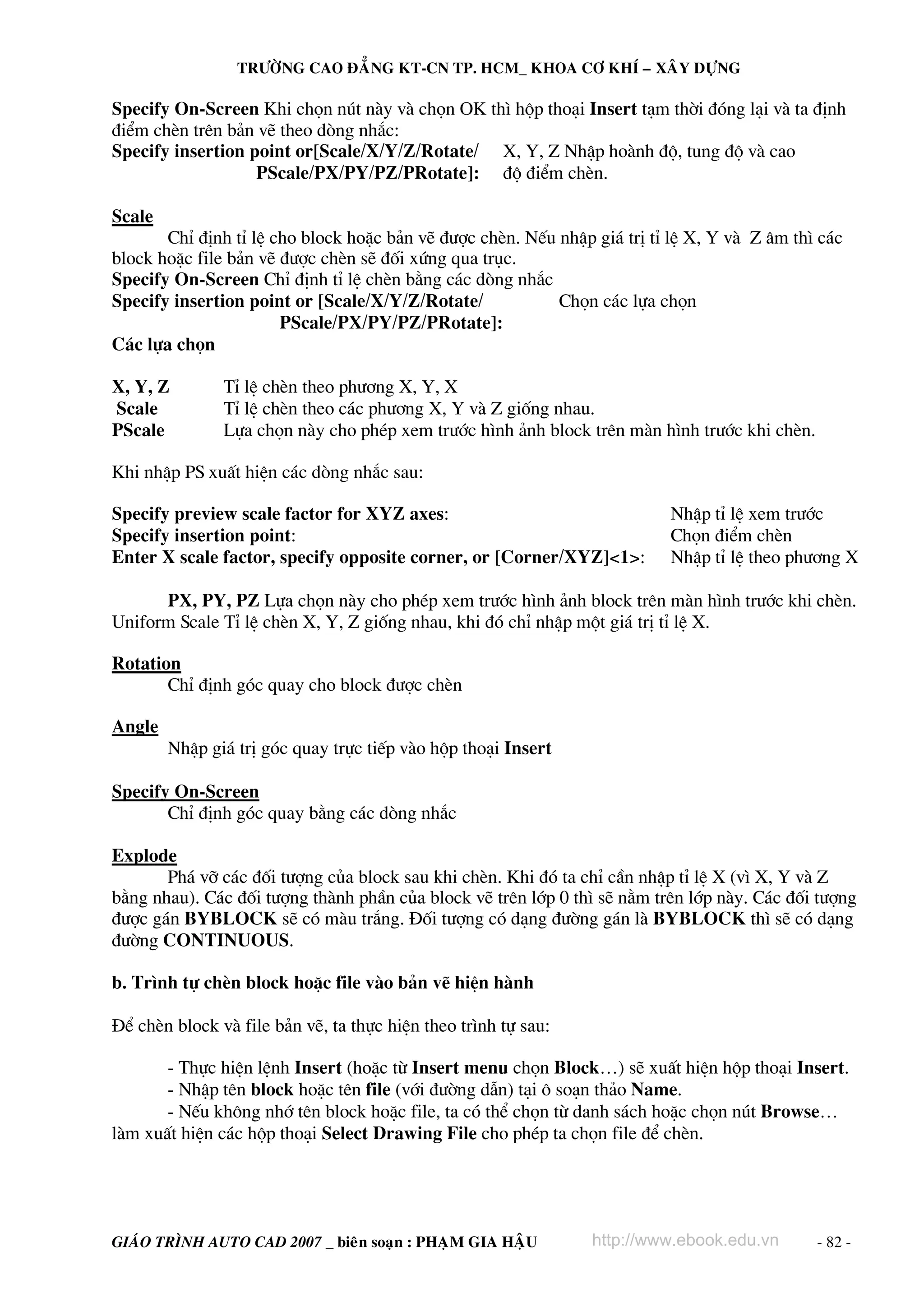 TRƯỜNG CAO ĐẲNG KT-CN TP. HCM_ KHOA CƠ KHÍ – XÂY DỰNG

Specify On-Screen Khi chọn nút này và chọn OK thì hộp thoại Insert tạm thời đóng lại và ta định điểm chèn trên bản vẽ theo dòng nhắc:

Specify insertion point or[Scale/X/Y/Z/Rotate/ PScale/PX/PY/PZ/PRotate]: X, Y, Z Nhập hoành độ, tung độ và cao độ điểm chèn.

Scale

Chỉ định tỉ lệ cho block hoặc bản vẽ được chèn. Nếu nhập giá trị tỉ lệ X, Y và Z âm thì các block hoặc file bản vẽ được chèn sẽ đối xứng qua trục.

Specify On-Screen Chỉ định tỉ lệ chèn bằng các dòng nhắc

Specify insertion point or [Scale/X/Y/Z/Rotate/ PScale/PX/PY/PZ/PRotate]: Chọn các lựa chọn

Các lựa chọn

X, Y, Z Tỉ lệ chèn theo phương X, Y, X
Scale Tỉ lệ chèn theo các phương X, Y và Z giống nhau.
PScale Lựa chọn này cho phép xem trước hình ảnh block trên màn hình trước khi chèn.

Khi nhập PS xuất hiện các dòng nhắc sau:

Specify preview scale factor for XYZ axes: Nhập tỉ lệ xem trước
Specify insertion point: Chọn điểm chèn
Enter X scale factor, specify opposite corner, or [Corner/XYZ]<1>: Nhập tỉ lệ theo phương X

PX, PY, PZ Lựa chọn này cho phép xem trước hình ảnh block trên màn hình trước khi chèn. Uniform Scale Tỉ lệ chèn X, Y, Z giống nhau, khi đó chỉ nhập một giá trị tỉ lệ X.

Rotation

Chỉ định góc quay cho block được chèn

Angle

Nhập giá trị góc quay trực tiếp vào hộp thoại Insert

Specify On-Screen

Chỉ định góc quay bằng các dòng nhắc

Explode

Phá vỡ các đối tượng của block sau khi chèn. Khi đó ta chỉ cần nhập tỉ lệ X (vì X, Y và Z bằng nhau). Các đối tượng thành phần của block vẽ trên lớp 0 thì sẽ nằm trên lớp này. Các đối tượng được gán BYBLOCK sẽ có màu trắng. Đối tượng có dạng đường gán là BYBLOCK thì sẽ có dạng đường CONTINUOUS.

b. Trình tự chèn block hoặc file vào bản vẽ hiện hành

Để chèn block và file bản vẽ, ta thực hiện theo trình tự sau:

- Thực hiện lệnh Insert (hoặc từ Insert menu chọn Block…) sẽ xuất hiện hộp thoại Insert.
- Nhập tên block hoặc tên file (với đường dẫn) tại ô soạn thảo Name.
- Nếu không nhớ tên block hoặc file, ta có thể chọn từ danh sách hoặc chọn nút Browse… làm xuất hiện các hộp thoại Select Drawing File cho phép ta chọn file để chèn.

GIÁO TRÌNH AUTO CAD 2007 _ biên soạn : PHẠM GIA HẬU http://www.ebook.edu.vn - 82 -